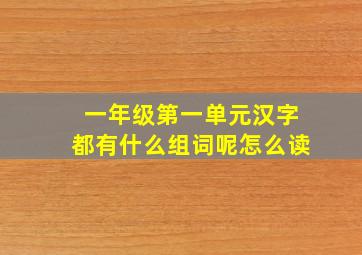 一年级第一单元汉字
都有什么组词呢怎么读